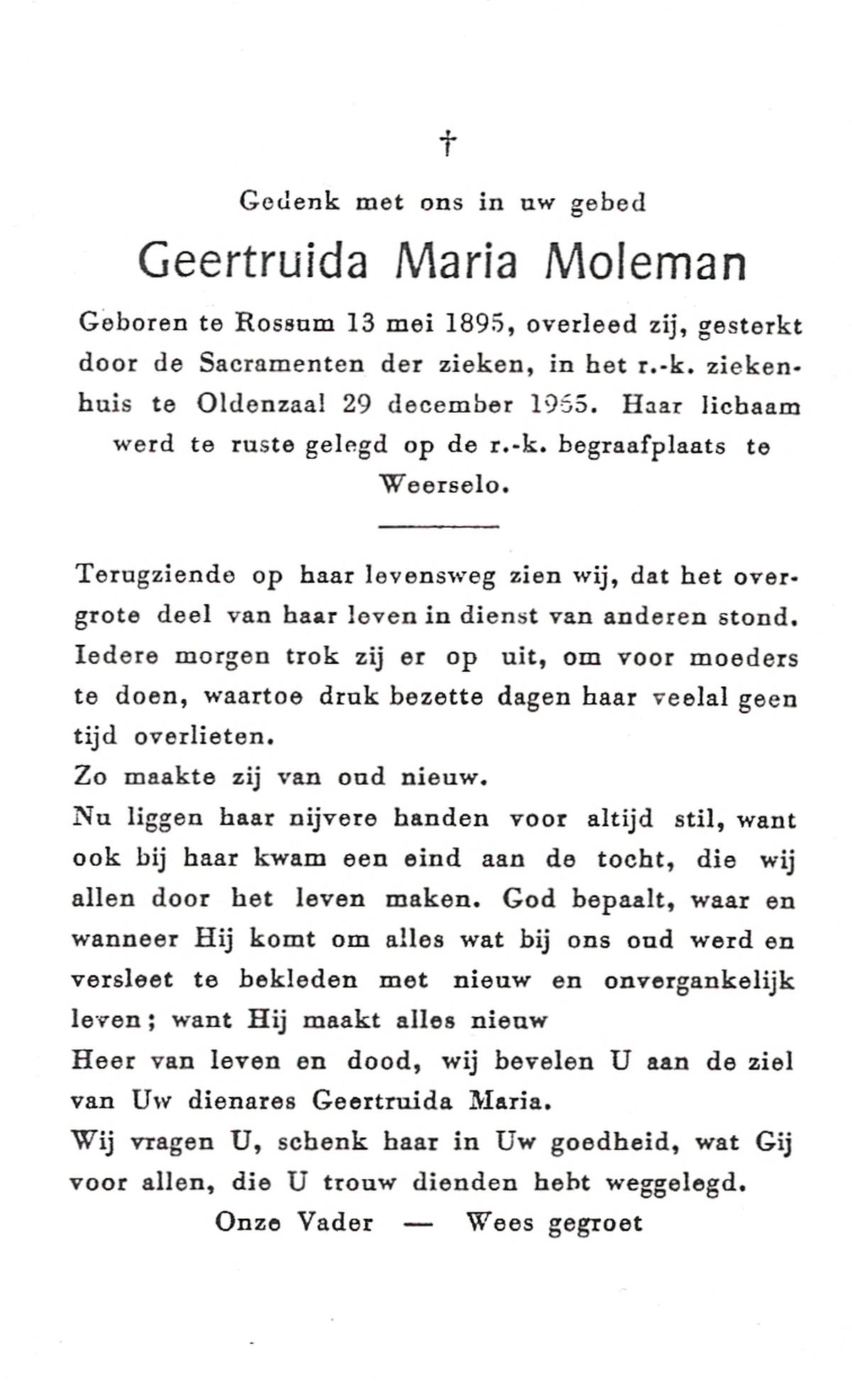 †

Gedenk met ons in uw gebed

Geertruida Maria Moleman

Geboren te Rossum 13 mei 1895, overleed zij, gesterkt door de Sacramenten der zieken, in het r.-k. ziekenhuis te Oldenzaal 29 december 1965. Haar lichaam werd te ruste gelegd op de r.-k. begraafplaats te Weerselo.

Terugziende op haar levensweg zien wij, dat het overgrote deel van haar leven in dienst van anderen stond. Iedere morgen trok zij er op uit, om voor moeders te doen, waartoe druk bezette dagen haar veelal geen tijd overlieten.
Zo maakte zij van oud nieuw.
Nu liggen haar nijvere handen voor altijd stil, want ook bij haar kwam een eind aan de tocht, die wij allen door het leven maken. God bepaalt, waar en wanneer Hij komt om alles wat bij ons oud werd en versleet te bekleden met nieuw en onvergankelijk leven; want Hij maakt alles nieuw
Heer van leven en dood, wij bevelen U aan de ziel van Uw dienares Geertruida Maria.
Wij vragen U, schenk haar in Uw goedheid, wat Gij voor allen, die U trouw dienden hebt weggelegd.

Onze Vader — Wees gegroet